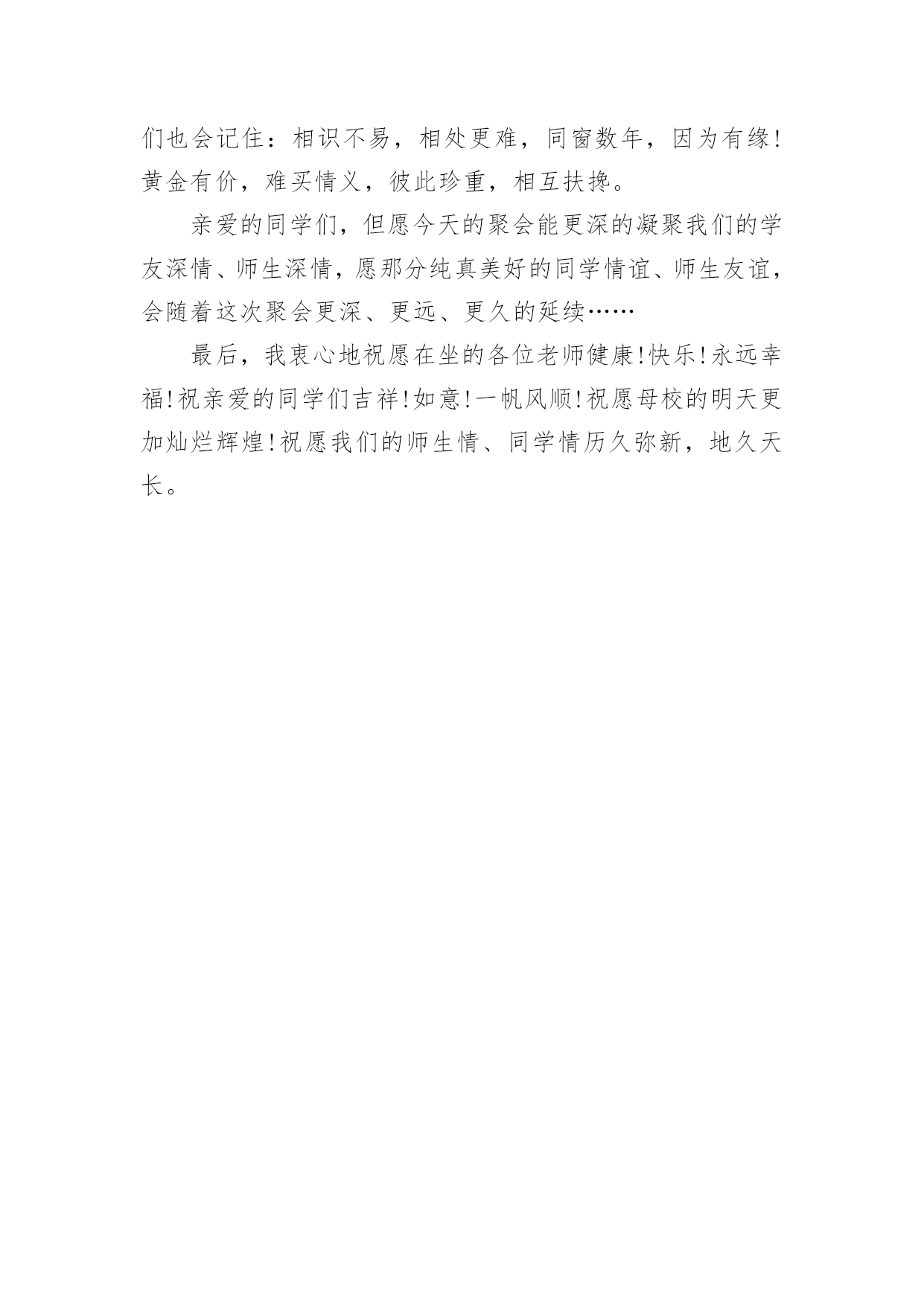 们也会记住：相识不易，相处更难，同窗数年，因为有缘!黄金有价，难买情义，彼此珍重，相互扶搀。

亲爱的同学们，但愿今天的聚会能更深的凝聚我们的学友深情、师生深情，愿那分纯真美好的同学情谊、师生友谊，会随着这次聚会更深、更远、更久的延续……

最后，我衷心地祝愿在坐的各位老师健康!快乐!永远幸福!祝亲爱的同学们吉祥!如意!一帆风顺!祝愿母校的明天更加灿烂辉煌!祝愿我们的师生情、同学情历久弥新，地久天长。